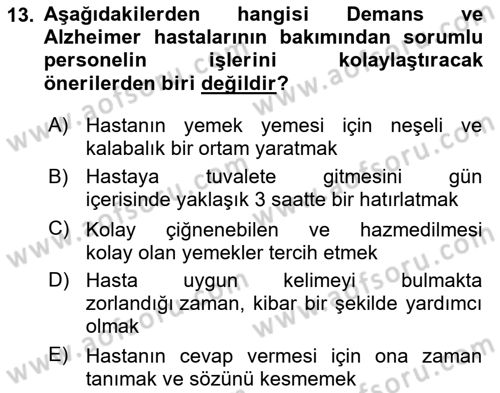 13. Aşağıdakilerden hangisi Demans ve Alzheimer hastalarının bakımından sorumlu personelin işlerini kolaylaştıracak önerilerden biri değildir?

A) Hastanın yemek yemesi için neşeli ve kalabalık bir ortam yaratmak

B) Hastaya tuvalete gitmesini gün içerisinde yaklaşık 3 saatte bir hatırlatmak

C) Kolay çiğnenebilen ve hazmedilmesi kolay olan yemekler tercih etmek

D) Hasta uygun kelimeyi bulmakta zorlandığı zaman, kibar bir şekilde yardımcı olmak

E) Hastanın cevap vermesi için ona zaman tanımak ve sözünü kesmemek

www.aofsoru.com